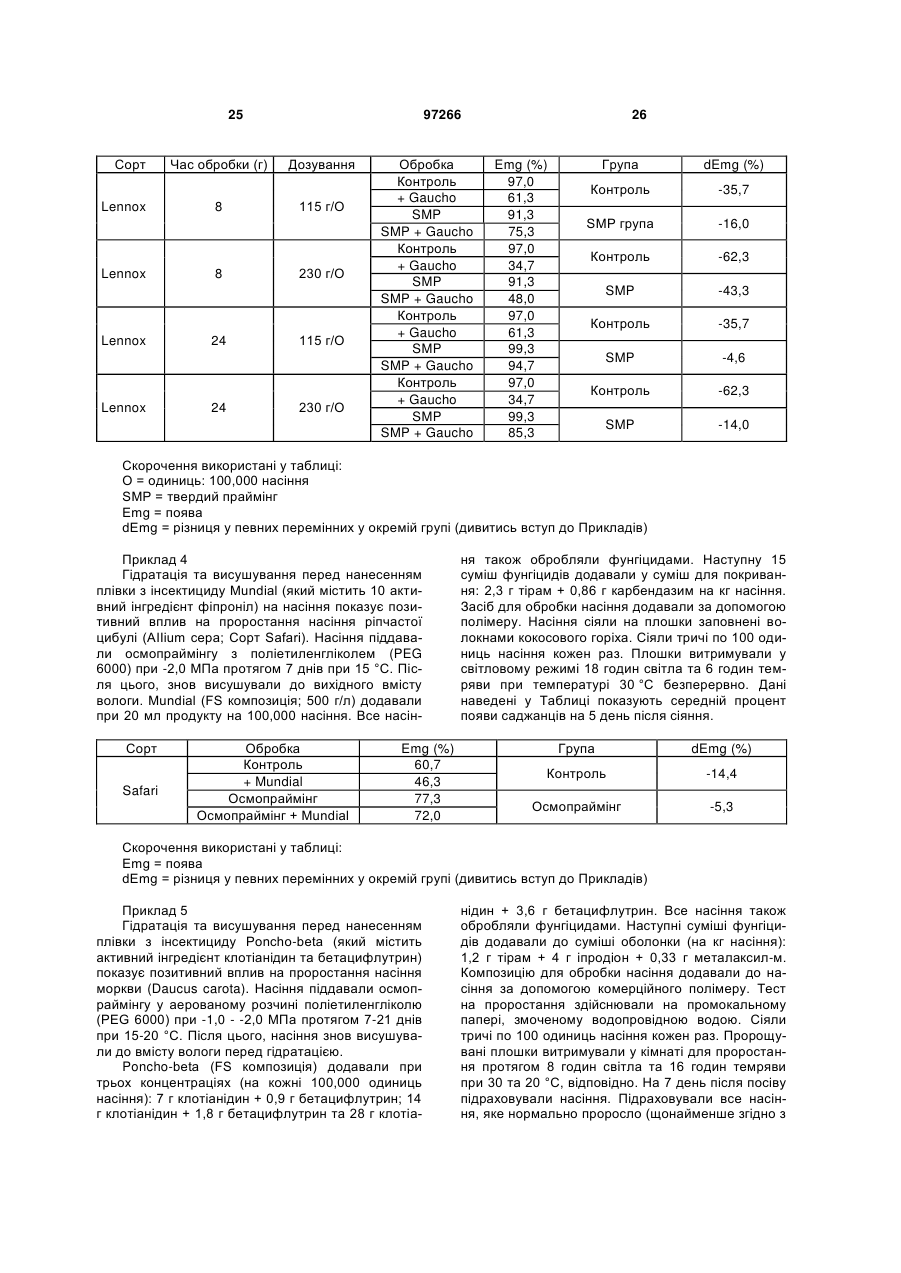 25 97266 26

| Сорт | Час обробки (г) | Дозування | Обробка | Emg (%) | Група | dEmg (%) |
|---|---|---|---|---|---|---|
| Lennox | 8 | 115 г/О | Контроль | 97,0 | Контроль | -35,7 |
| | | | + Gaucho | 61,3 | | |
| | | | SMP | 91,3 | SMP група | -16,0 |
| | | | SMP + Gaucho | 75,3 | | |
| Lennox | 8 | 230 г/О | Контроль | 97,0 | Контроль | -62,3 |
| | | | + Gaucho | 34,7 | | |
| | | | SMP | 91,3 | SMP | -43,3 |
| | | | SMP + Gaucho | 48,0 | | |
| Lennox | 24 | 115 г/О | Контроль | 97,0 | Контроль | -35,7 |
| | | | + Gaucho | 61,3 | | |
| | | | SMP | 99,3 | SMP | -4,6 |
| | | | SMP + Gaucho | 94,7 | | |
| Lennox | 24 | 230 г/О | Контроль | 97,0 | Контроль | -62,3 |
| | | | + Gaucho | 34,7 | | |
| | | | SMP | 99,3 | SMP | -14,0 |
| | | | SMP + Gaucho | 85,3 | | |

Скорочення використані у таблиці:
О = одиниць: 100,000 насіння
SMP = твердий праймінг
Emg = поява
dEmg = різниця у певних перемінних у окремій групі (дивитись вступ до Прикладів)

Приклад 4
Гідратація та висушування перед нанесенням плівки з інсектициду Mundial (який містить 10 активний інгредієнт фіпроніл) на насіння показує позитивний вплив на проростання насіння ріпчастої цибулі (Allium cepa; Сорт Safari). Насіння піддавали осмопраймінгу з поліетиленгліколем (PEG 6000) при -2,0 МПа протягом 7 днів при 15 °С. Після цього, знов висушували до вихідного вмісту вологи. Mundial (FS композиція; 500 г/л) додавали при 20 мл продукту на 100,000 насіння. Все насіння також обробляли фунгіцидами. Наступну 15 суміш фунгіцидів додавали у суміш для покривання: 2,3 г тірам + 0,86 г карбендазим на кг насіння. Засіб для обробки насіння додавали за допомогою полімеру. Насіння сіяли на плошки заповнені волокнами кокосового горіха. Сіяли тричі по 100 одиниць насіння кожен раз. Плошки витримували у світловому режимі 18 годин світла та 6 годин темряви при температурі 30 °С безперервно. Дані наведені у Таблиці показують середній процент появи саджанців на 5 день після сіяння.

| Сорт | Обробка | Emg (%) | Група | dEmg (%) |
|---|---|---|---|---|
| Safari | Контроль | 60,7 | Контроль | -14,4 |
| | + Mundial | 46,3 | | |
| | Осмопраймінг | 77,3 | Осмопраймінг | -5,3 |
| | Осмопраймінг + Mundial | 72,0 | | |

Скорочення використані у таблиці:
Emg = поява
dEmg = різниця у певних перемінних у окремій групі (дивитись вступ до Прикладів)

Приклад 5
Гідратація та висушування перед нанесенням плівки з інсектициду Poncho-beta (який містить активний інгредієнт клотіанідин та бетацифлутрин) показує позитивний вплив на проростання насіння моркви (Daucus carota). Насіння піддавали осмопраймінгу у аерованому розчині поліетиленгліколю (PEG 6000) при -1,0 - -2,0 МПа протягом 7-21 днів при 15-20 °С. Після цього, насіння знов висушували до вмісту вологи перед гідратацією.
Poncho-beta (FS композиція) додавали при трьох концентраціях (на кожні 100,000 одиниць насіння): 7 г клотіанідин + 0,9 г бетацифлутрин; 14 г клотіанідин + 1,8 г бетацифлутрин та 28 г клотіанідин + 3,6 г бетацифлутрин. Все насіння також обробляли фунгіцидами. Наступні суміші фунгіцидів додавали до суміші оболонки (на кг насіння): 1,2 г тірам + 4 г іпродіон + 0,33 г металаксил-м. Композицію для обробки насіння додавали до насіння за допомогою комерційного полімеру. Тест на проростання здійснювали на промокальному папері, змоченому водопровідною водою. Сіяли тричі по 100 одиниць насіння кожен раз. Пророщувані плошки витримували у кімнаті для проростання протягом 8 годин світла та 16 годин темряви при 30 та 20 °С, відповідно. На 7 день після посіву підраховували насіння. Підраховували все насіння, яке нормально проросло (щонайменше згідно з